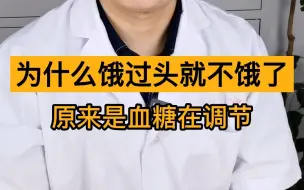 为什么饿过头就不饿了

原来是血糖在调节